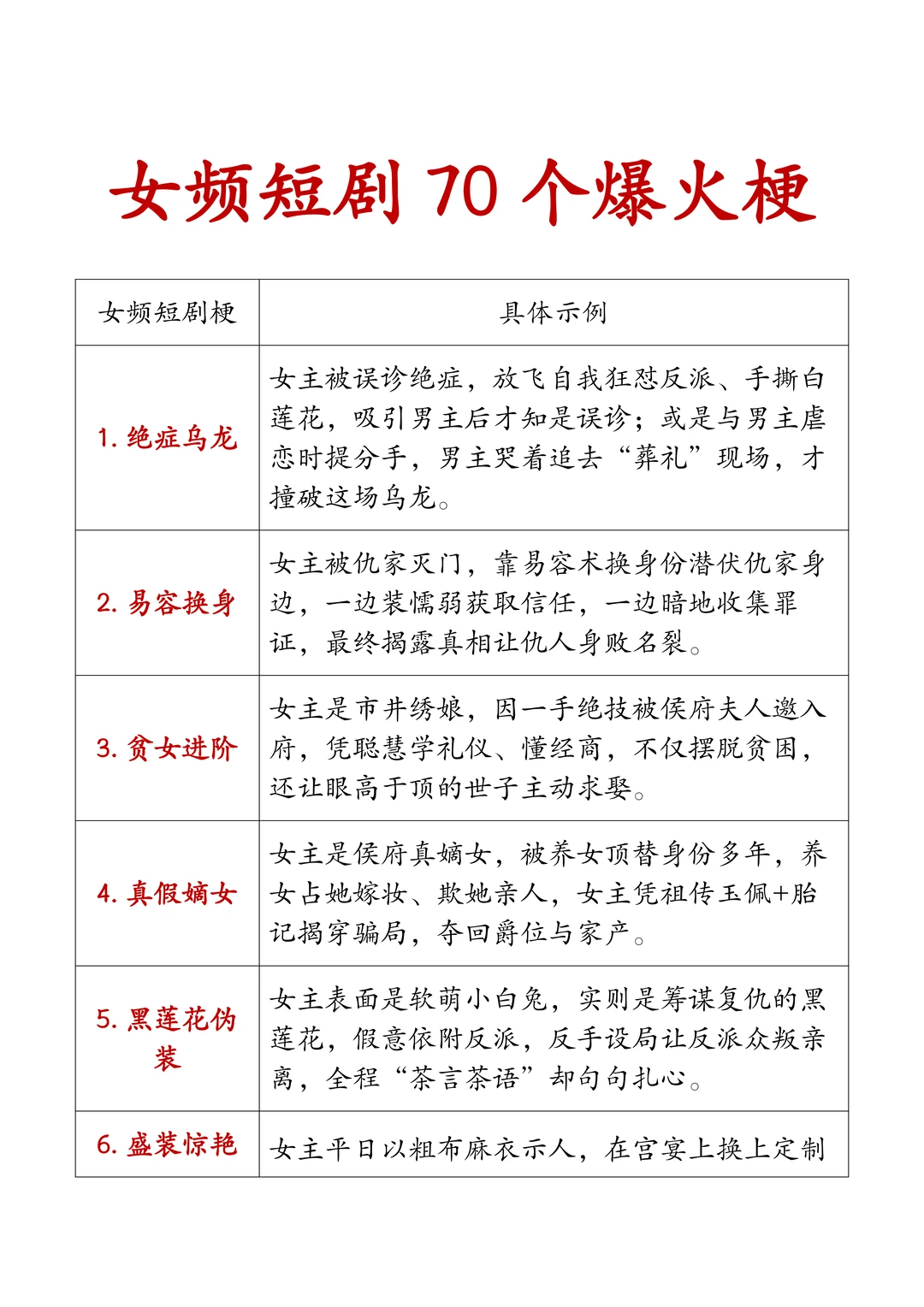 女频短剧 70 个爆火梗

| 女频短剧梗 | 具体示例 |
|---|---|
| 1. 绝症乌龙 | 女主被误诊绝症，放飞自我狂怼反派、手撕白莲花，吸引男主后才知是误诊；或是与男主虐恋时提分手，男主哭着追去“葬礼”现场，才撞破这场乌龙。 |
| 2. 易容换身 | 女主被仇家灭门，靠易容术换身份潜伏仇家身边，一边装懦弱获取信任，一边暗地收集罪证，最终揭露真相让仇人身败名裂。 |
| 3. 贫女进阶 | 女主是市井绣娘，因一手绝技被侯府夫人邀入府，凭聪慧学礼仪、懂经商，不仅摆脱贫困，还让眼高于顶的世子主动求娶。 |
| 4. 真假嫡女 | 女主是侯府真嫡女，被养女顶替身份多年，养女占她嫁妆、欺她亲人，女主凭祖传玉佩+胎记揭穿骗局，夺回爵位与家产。 |
| 5. 黑莲花伪装 | 女主表面是软萌小白兔，实则是筹谋复仇的黑莲花，假意依附反派，反手设局让反派众叛亲离，全程“茶言茶语”却句句扎心。 |
| 6. 盛装惊艳 | 女主平日以粗布麻衣示人，在宫宴上换上定制 |